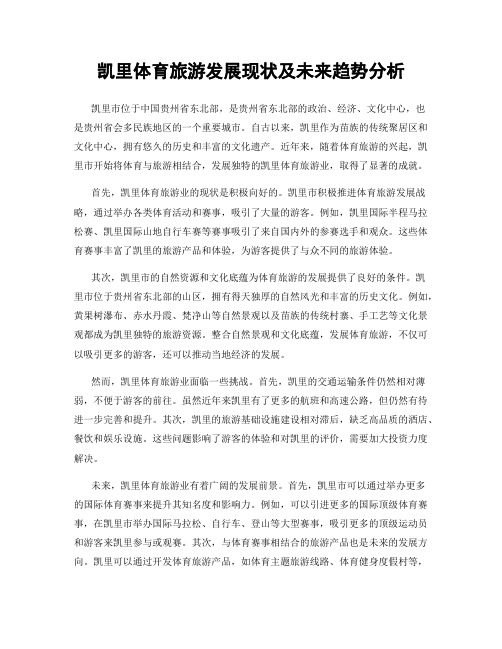 凯里体育旅游发展现状及未来趋势分析

凯里市位于中国贵州省东北部，是贵州省东北部的政治、经济、文化中心，也是贵州省会多民族地区的一个重要城市。自古以来，凯里作为苗族的传统聚居区和文化中心，拥有悠久的历史和丰富的文化遗产。近年来，随着体育旅游的兴起，凯里市开始将体育与旅游相结合，发展独特的凯里体育旅游业，取得了显著的成就。

首先，凯里体育旅游业的现状是积极向好的。凯里市积极推进体育旅游发展战略，通过举办各类体育活动和赛事，吸引了大量的游客。例如，凯里国际半程马拉松赛、凯里国际山地自行车赛等赛事吸引了来自国内外的参赛选手和观众。这些体育赛事丰富了凯里的旅游产品和体验，为游客提供了与众不同的旅游体验。

其次，凯里市的自然资源和文化底蕴为体育旅游的发展提供了良好的条件。凯里市位于贵州省东北部的山区，拥有得天独厚的自然风光和丰富的历史文化。例如，黄果树瀑布、赤水丹霞、梵净山等自然景观以及苗族的传统村寨、手工艺等文化景观都成为凯里独特的旅游资源。整合自然景观和文化底蕴，发展体育旅游，不仅可以吸引更多的游客，还可以推动当地经济的发展。

然而，凯里体育旅游业面临一些挑战。首先，凯里的交通运输条件仍然相对薄弱，不便于游客的前往。虽然近年来凯里有了更多的航班和高速公路，但仍然有待进一步完善和提升。其次，凯里的旅游基础设施建设相对滞后，缺乏高品质的酒店、餐饮和娱乐设施。这些问题影响了游客的体验和对凯里的评价，需要加大投资力度解决。

未来，凯里体育旅游业有着广阔的发展前景。首先，凯里市可以通过举办更多的国际体育赛事来提升其知名度和影响力。例如，可以引进更多的国际顶级体育赛事，在凯里市举办国际马拉松、自行车、登山等大型赛事，吸引更多的顶级运动员和游客来凯里参与或观赛。其次，与体育赛事相结合的旅游产品也是未来的发展方向。凯里可以通过开发体育旅游产品，如体育主题旅游线路、体育健身度假村等，